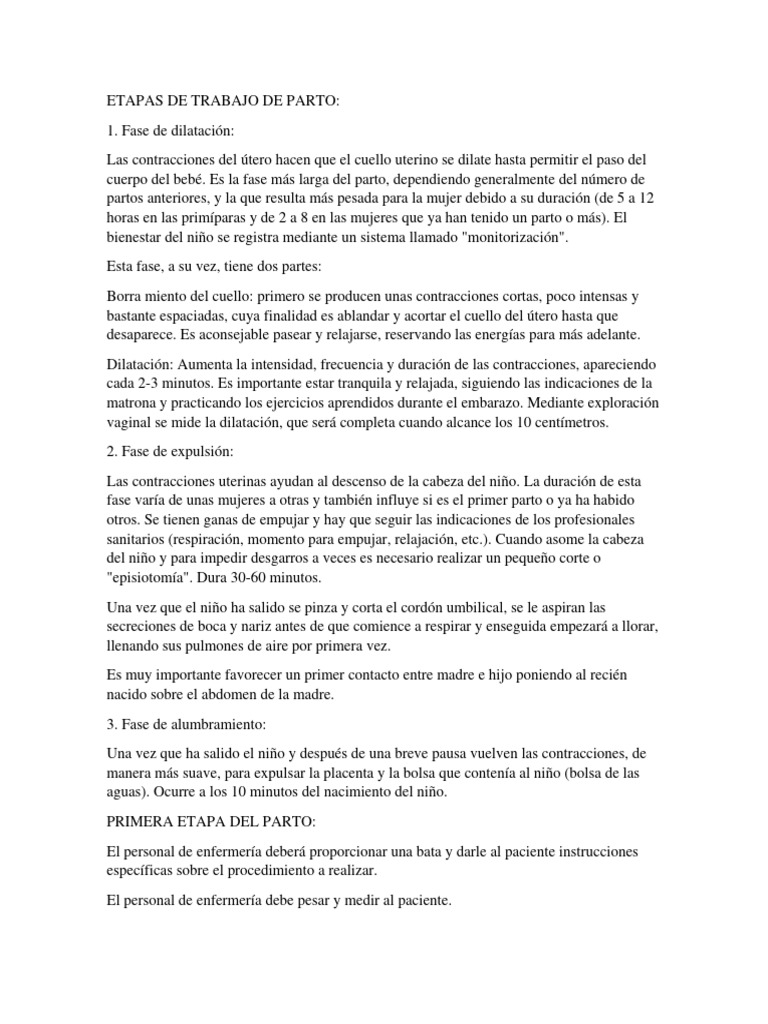 ETAPAS DE TRABAJO DE PARTO:

1. Fase de dilatación:

Las contracciones del útero hacen que el cuello uterino se dilate hasta permitir el paso del cuerpo del bebé. Es la fase más larga del parto, dependiendo generalmente del número de partos anteriores, y la que resulta más pesada para la mujer debido a su duración (de 5 a 12 horas en las primíparas y de 2 a 8 en las mujeres que ya han tenido un parto o más). El bienestar del niño se registra mediante un sistema llamado "monitorización".

Esta fase, a su vez, tiene dos partes:

Borra miento del cuello: primero se producen unas contracciones cortas, poco intensas y bastante espaciadas, cuya finalidad es ablandar y acortar el cuello del útero hasta que desaparece. Es aconsejable pasear y relajarse, reservando las energías para más adelante.

Dilatación: Aumenta la intensidad, frecuencia y duración de las contracciones, apareciendo cada 2-3 minutos. Es importante estar tranquila y relajada, siguiendo las indicaciones de la matrona y practicando los ejercicios aprendidos durante el embarazo. Mediante exploración vaginal se mide la dilatación, que será completa cuando alcance los 10 centímetros.

2. Fase de expulsión:

Las contracciones uterinas ayudan al descenso de la cabeza del niño. La duración de esta fase varía de unas mujeres a otras y también influye si es el primer parto o ya ha habido otros. Se tienen ganas de empujar y hay que seguir las indicaciones de los profesionales sanitarios (respiración, momento para empujar, relajación, etc.). Cuando asome la cabeza del niño y para impedir desgarros a veces es necesario realizar un pequeño corte o "episiotomía". Dura 30-60 minutos.

Una vez que el niño ha salido se pinza y corta el cordón umbilical, se le aspiran las secreciones de boca y nariz antes de que comience a respirar y enseguida empezará a llorar, llenando sus pulmones de aire por primera vez.

Es muy importante favorecer un primer contacto entre madre e hijo poniendo al recién nacido sobre el abdomen de la madre.

3. Fase de alumbramiento:

Una vez que ha salido el niño y después de una breve pausa vuelven las contracciones, de manera más suave, para expulsar la placenta y la bolsa que contenía al niño (bolsa de las aguas). Ocurre a los 10 minutos del nacimiento del niño.

PRIMERA ETAPA DEL PARTO:

El personal de enfermería deberá proporcionar una bata y darle al paciente instrucciones específicas sobre el procedimiento a realizar.

El personal de enfermería debe pesar y medir al paciente.